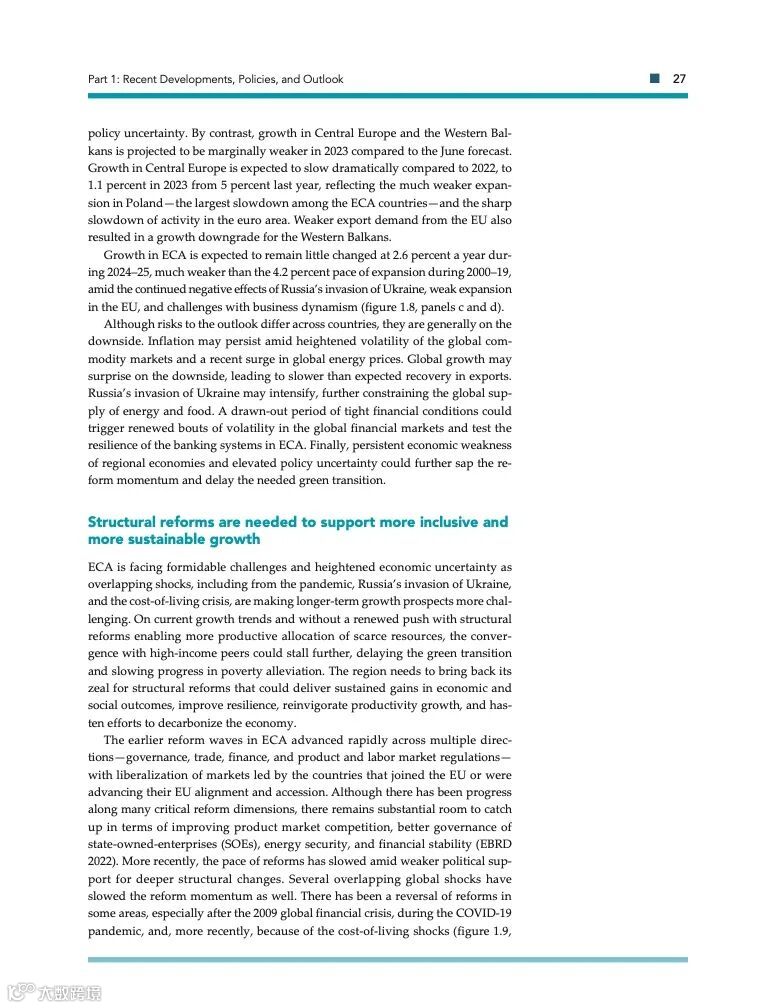 Part 1: Recent Developments, Policies, and Outlook 27

policy uncertainty. By contrast, growth in Central Europe and the Western Balkans is projected to be marginally weaker in 2023 compared to the June forecast. Growth in Central Europe is expected to slow dramatically compared to 2022, to 1.1 percent in 2023 from 5 percent last year, reflecting the much weaker expansion in Poland—the largest slowdown among the ECA countries—and the sharp slowdown of activity in the euro area. Weaker export demand from the EU also resulted in a growth downgrade for the Western Balkans.

Growth in ECA is expected to remain little changed at 2.6 percent a year during 2024–25, much weaker than the 4.2 percent pace of expansion during 2000–19, amid the continued negative effects of Russia's invasion of Ukraine, weak expansion in the EU, and challenges with business dynamism (figure 1.8, panels c and d).

Although risks to the outlook differ across countries, they are generally on the downside. Inflation may persist amid heightened volatility of the global commodity markets and a recent surge in global energy prices. Global growth may surprise on the downside, leading to slower than expected recovery in exports. Russia's invasion of Ukraine may intensify, further constraining the global supply of energy and food. A drawn-out period of tight financial conditions could trigger renewed bouts of volatility in the global financial markets and test the resilience of the banking systems in ECA. Finally, persistent economic weakness of regional economies and elevated policy uncertainty could further sap the reform momentum and delay the needed green transition.

Structural reforms are needed to support more inclusive and more sustainable growth

ECA is facing formidable challenges and heightened economic uncertainty as overlapping shocks, including from the pandemic, Russia's invasion of Ukraine, and the cost-of-living crisis, are making longer-term growth prospects more challenging. On current growth trends and without a renewed push with structural reforms enabling more productive allocation of scarce resources, the convergence with high-income peers could stall further, delaying the green transition and slowing progress in poverty alleviation. The region needs to bring back its zeal for structural reforms that could deliver sustained gains in economic and social outcomes, improve resilience, reinvigorate productivity growth, and hasten efforts to decarbonize the economy.

The earlier reform waves in ECA advanced rapidly across multiple directions—governance, trade, finance, and product and labor market regulations—with liberalization of markets led by the countries that joined the EU or were advancing their EU alignment and accession. Although there has been progress along many critical reform dimensions, there remains substantial room to catch up in terms of improving product market competition, better governance of state-owned-enterprises (SOEs), energy security, and financial stability (EBRD 2022). More recently, the pace of reforms has slowed amid weaker political support for deeper structural changes. Several overlapping global shocks have slowed the reform momentum as well. There has been a reversal of reforms in some areas, especially after the 2009 global financial crisis, during the COVID-19 pandemic, and, more recently, because of the cost-of-living shocks (figure 1.9,

大数跨境